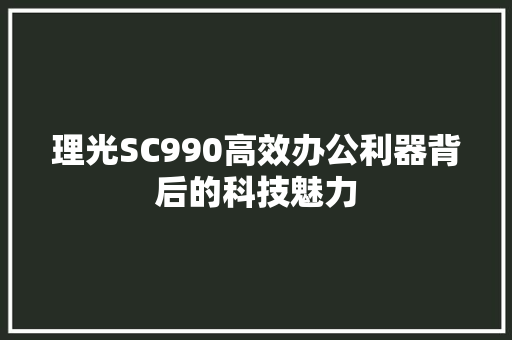 理光SC990高效办公利器背后的科技魅力